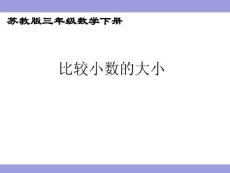 苏教版三年级数学下册

比较小数的大小